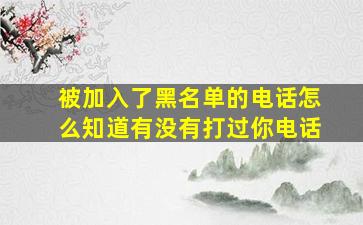 被加入了黑名单的电话怎么知道有没有打过你电话